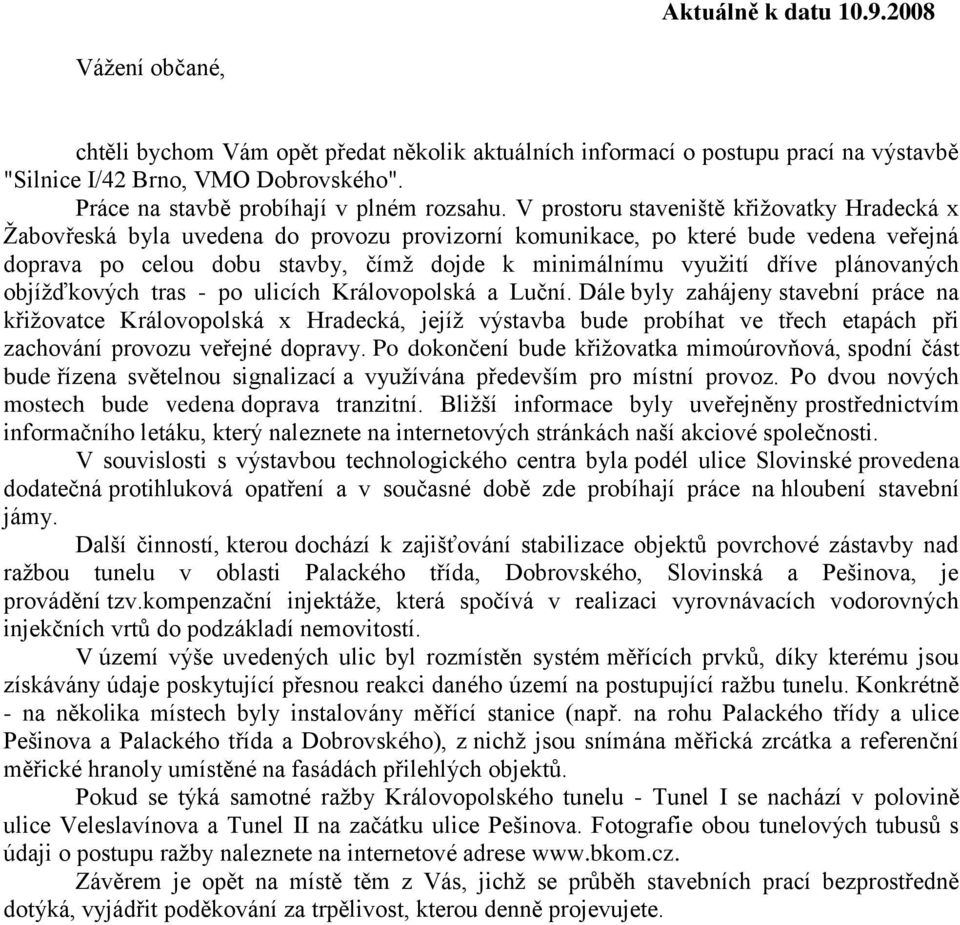 Aktuálně k datu 10.9.2008

Vážení občané,

chtěli bychom Vám opět předat několik aktuálních informací o postupu prací na výstavbě "Silnice I/42 Brno, VMO Dobrovského".

Práce na stavbě probíhají v plném rozsahu. V prostoru staveniště křižovatky Hradecká x Žabovřeská byla uvedena do provozu provizorní komunikace, po které bude vedena veřejná doprava po celou dobu stavby, čímž dojde k minimálnímu využití dříve plánovaných objížďkových tras - po ulicích Královopolská a Luční. Dále byly zahájeny stavební práce na křižovatce Královopolská x Hradecká, jejíž výstavba bude probíhat ve třech etapách při zachování provozu veřejné dopravy. Po dokončení bude křižovatka mimoúrovňová, spodní část bude řízena světelnou signalizací a využívána především pro místní provoz. Po dvou nových mostech bude vedena doprava tranzitní. Bližší informace byly uveřejněny prostřednictvím informačního letáku, který naleznete na internetových stránkách naší akciové společnosti.

V souvislosti s výstavbou technologického centra byla podél ulice Slovinské provedena dodatečná protihluková opatření a v současné době zde probíhají práce na hloubení stavební jámy.

Další činností, kterou dochází k zajišťování stabilizace objektů povrchové zástavby nad ražbou tunelu v oblasti Palackého třída, Dobrovského, Slovinská a Pešinova, je provádění tzv.kompenzační injektáže, která spočívá v realizaci vyrovnávacích vodorovných injekčních vrtů do podzákladí nemovitostí.

V území výše uvedených ulic byl rozmístěn systém měřících prvků, díky kterému jsou získávány údaje poskytující přesnou reakci daného území na postupující ražbu tunelu. Konkrétně - na několika místech byly instalovány měřící stanice (např. na rohu Palackého třídy a ulice Pešinova a Palackého třída a Dobrovského), z nichž jsou snímána měřická zrcátka a referenční měřické hranoly umístěné na fasádách přilehlých objektů.

Pokud se týká samotné ražby Královopolského tunelu - Tunel I se nachází v polovině ulice Veleslavínova a Tunel II na začátku ulice Pešinova. Fotografie obou tunelových tubusů s údaji o postupu ražby naleznete na internetové adrese www.bkom.cz.

Závěrem je opět na místě těm z Vás, jichž se průběh stavebních prací bezprostředně dotýká, vyjádřit poděkování za trpělivost, kterou denně projevujete.